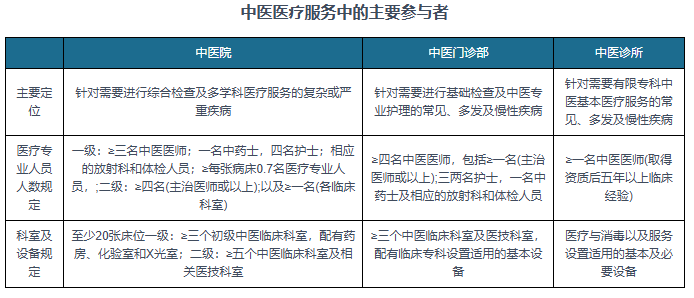 中医医疗服务中的主要参与者

|  | 中医院 | 中医门诊部 | 中医诊所 |
|---|---|---|---|
| 主要定位 | 针对需要进行综合检查及多学科医疗服务的复杂或严重疾病 | 针对需要进行基础检查及中医专业护理的常见、多发及慢性疾病 | 针对需要有限专科中医基本医疗服务的常见、多发及慢性疾病 |
| 医疗专业人员人数规定 | 一级：≥三名中医医师；一名中药士，四名护士；相应的放射科和体检人员；≥每张病床0.7名医疗专业人员，；二级：≥四名(主治医师或以上);以及≥一名(各临床科室) | ≥四名中医医师，包括≥一名(主治医师或以上);三两名护士，一名中药士及相应的放射科和体检人员 | ≥一名中医医师(取得资质后五年以上临床经验) |
| 科室及设备规定 | 至少20张床位一级：≥三个初级中医临床科室，配有药房、化验室和X光室；二级：≥五个中医临床科室及相关医技科室 | ≥三个中医临床科室及医技科室，配有临床专科设置适用的基本设备 | 医疗与消毒以及服务设置适用的基本及必要设备 |